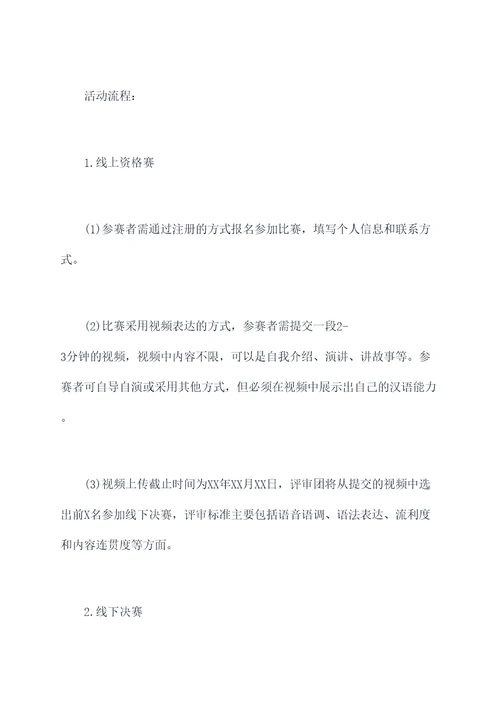 活动流程：

1.线上资格赛

(1)参赛者需通过注册的方式报名参加比赛，填写个人信息和联系方式。

(2)比赛采用视频表达的方式，参赛者需提交一段2-3分钟的视频，视频中内容不限，可以是自我介绍、演讲、讲故事等。参赛者可自导自演或采用其他方式，但必须在视频中展示出自己的汉语能力。

(3)视频上传截止时间为XX年XX月XX日，评审团将从提交的视频中选出前X名参加线下决赛，评审标准主要包括语音语调、语法表达、流利度和内容连贯度等方面。

2.线下决赛